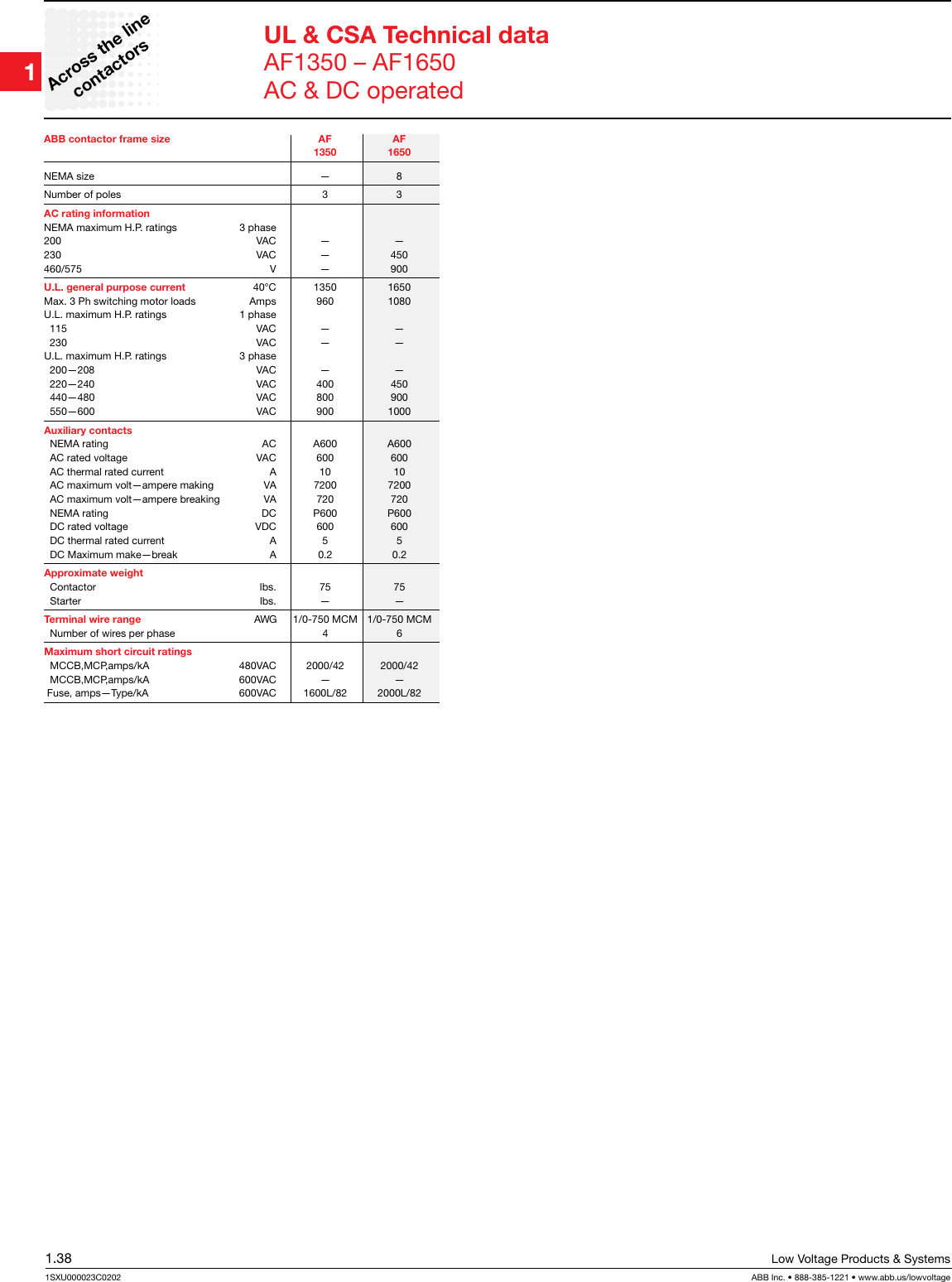 1

Across the line contactors

UL & CSA Technical data
AF1350 – AF1650
AC & DC operated

| ABB contactor frame size | | AF 1350 | AF 1650 |
|---|---|---|---|
| NEMA size | | — | 8 |
| Number of poles | | 3 | 3 |
| AC rating information | | | |
| NEMA maximum H.P. ratings | 3 phase | | |
| 200 | VAC | — | — |
| 230 | VAC | — | 450 |
| 460/575 | V | — | 900 |
| U.L. general purpose current | 40°C | 1350 | 1650 |
| Max. 3 Ph switching motor loads | Amps | 960 | 1080 |
| U.L. maximum H.P. ratings | 1 phase | | |
| 115 | VAC | — | — |
| 230 | VAC | — | — |
| U.L. maximum H.P. ratings | 3 phase | | |
| 200—208 | VAC | — | — |
| 220—240 | VAC | 400 | 450 |
| 440—480 | VAC | 800 | 900 |
| 550—600 | VAC | 900 | 1000 |
| Auxiliary contacts | | | |
| NEMA rating | AC | A600 | A600 |
| AC rated voltage | VAC | 600 | 600 |
| AC thermal rated current | A | 10 | 10 |
| AC maximum volt—ampere making | VA | 7200 | 7200 |
| AC maximum volt—ampere breaking | VA | 720 | 720 |
| NEMA rating | DC | P600 | P600 |
| DC rated voltage | VDC | 600 | 600 |
| DC thermal rated current | A | 5 | 5 |
| DC Maximum make—break | A | 0.2 | 0.2 |
| Approximate weight | | | |
| Contactor | lbs. | 75 | 75 |
| Starter | lbs. | — | — |
| Terminal wire range | AWG | 1/0-750 MCM | 1/0-750 MCM |
| Number of wires per phase | | 4 | 6 |
| Maximum short circuit ratings | | | |
| MCCB,MCP,amps/kA | 480VAC | 2000/42 | 2000/42 |
| MCCB,MCP,amps/kA | 600VAC | — | — |
| Fuse, amps—Type/kA | 600VAC | 1600L/82 | 2000L/82 |

1.38
Low Voltage Products & Systems
1SXU000023C0202
ABB Inc. • 888-385-1221 • www.abb.us/lowvoltage